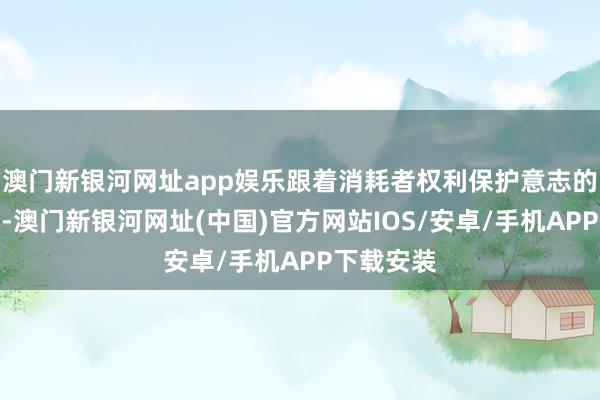 澳门新银河网址app娱乐跟着消耗者权利保护意志的
-澳门新银河网址(中国)官方网站IOS/安卓/手机APP
安卓/手机APP下载安装